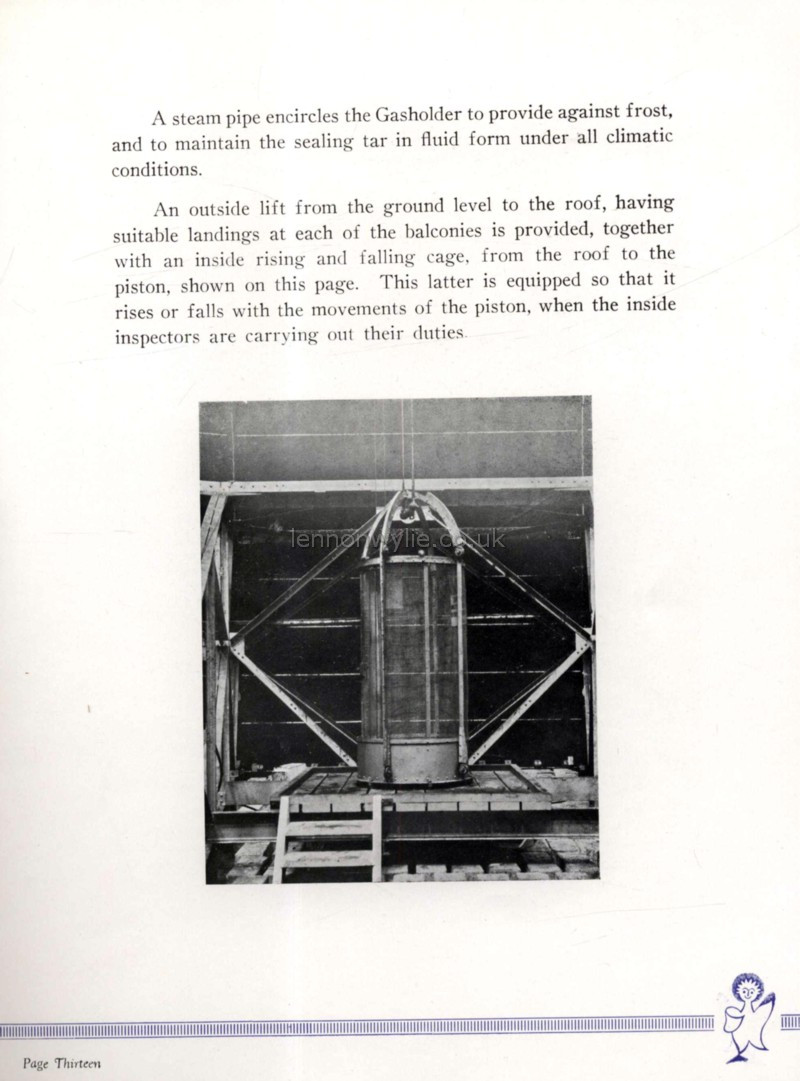 A steam pipe encircles the Gasholder to provide against frost, and to maintain the sealing tar in fluid form under all climatic conditions.

An outside lift from the ground level to the roof, having suitable landings at each of the balconies is provided, together with an inside rising and falling cage, from the roof to the piston, shown on this page. This latter is equipped so that it rises or falls with the movements of the piston, when the inside inspectors are carrying out their duties.

lennonwylie.co.uk

Page Thirteen